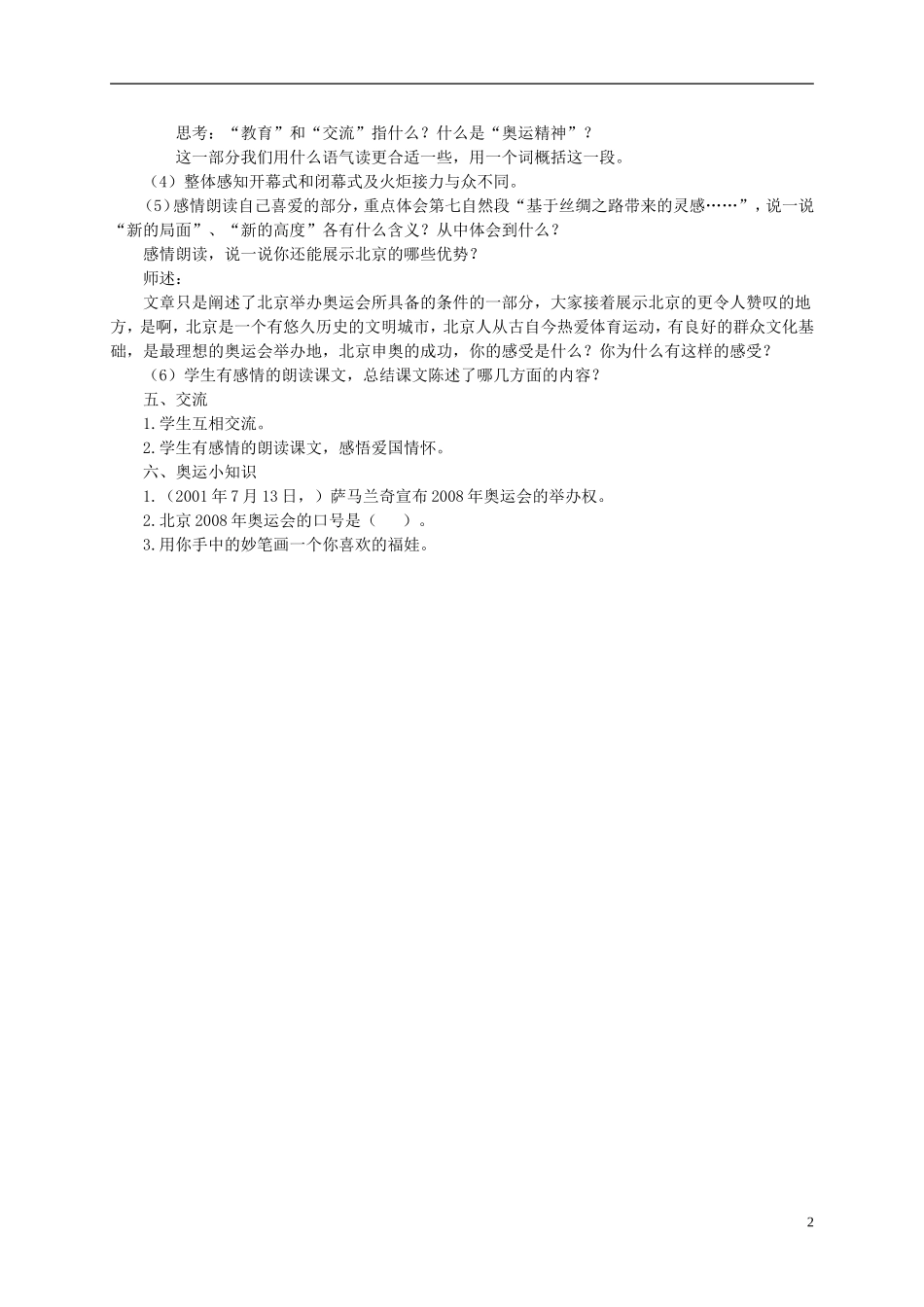 思考：“教育”和“交流”指什么？什么是“奥运精神”？

这一部分我们用什么语气读更合适一些，用一个词概括这一段。

（4）整体感知开幕式和闭幕式及火炬接力与众不同。

（5）感情朗读自己喜爱的部分，重点体会第七自然段“基于丝绸之路带来的灵感……”，说一说“新的局面”、“新的高度”各有什么含义？从中体会到什么？

感情朗读，说一说你还能展示北京的哪些优势？

师述：

文章只是阐述了北京举办奥运会所具备的条件的一部分，大家接着展示北京的更令人赞叹的地方，是啊，北京是一个有悠久历史的文明城市，北京人从古自今热爱体育运动，有良好的群众文化基础，是最理想的奥运会举办地，北京申奥的成功，你的感受是什么？你为什么有这样的感受？

（6）学生有感情的朗读课文，总结课文陈述了哪几方面的内容？

五、交流

1.学生互相交流。

2.学生有感情的朗读课文，感悟爱国情怀。

六、奥运小知识

1.（2001年7月13日，）萨马兰奇宣布2008年奥运会的举办权。

2.北京2008年奥运会的口号是（　　）。

3.用你手中的妙笔画一个你喜欢的福娃。

2